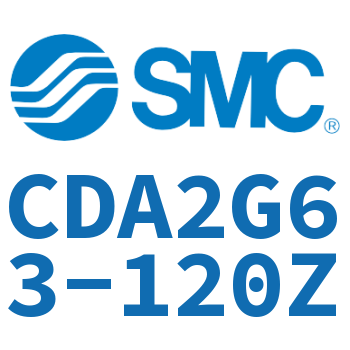 SMC®

CDA2G63-120Z